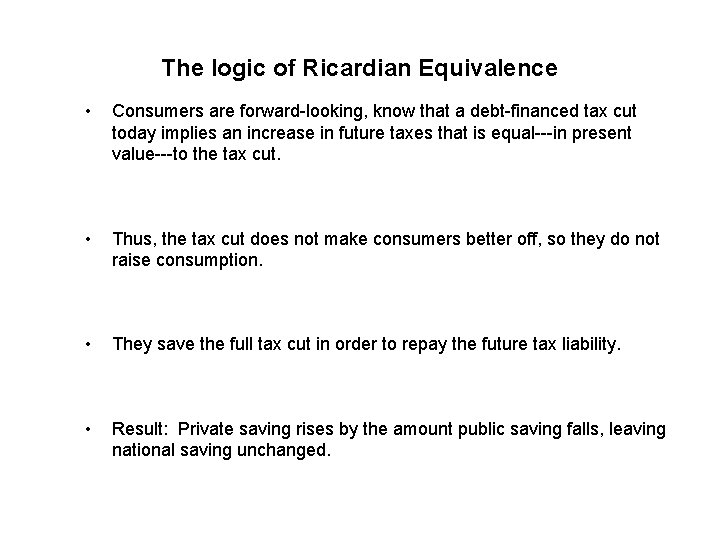 The logic of Ricardian Equivalence

• Consumers are forward-looking, know that a debt-financed tax cut today implies an increase in future taxes that is equal---in present value---to the tax cut.

• Thus, the tax cut does not make consumers better off, so they do not raise consumption.

• They save the full tax cut in order to repay the future tax liability.

• Result: Private saving rises by the amount public saving falls, leaving national saving unchanged.